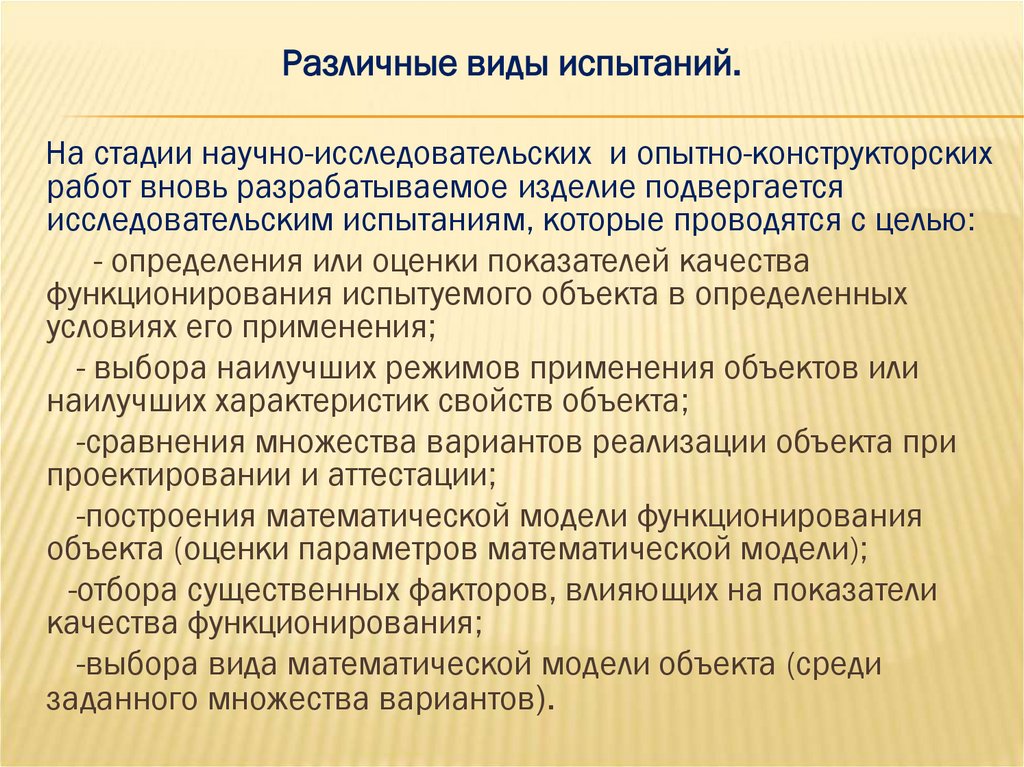 Различные виды испытаний.

На стадии научно-исследовательских и опытно-конструкторских работ вновь разрабатываемое изделие подвергается исследовательским испытаниям, которые проводятся с целью:

- определения или оценки показателей качества функционирования испытуемого объекта в определенных условиях его применения;

- выбора наилучших режимов применения объектов или наилучших характеристик свойств объекта;

-сравнения множества вариантов реализации объекта при проектировании и аттестации;

-построения математической модели функционирования объекта (оценки параметров математической модели);

-отбора существенных факторов, влияющих на показатели качества функционирования;

-выбора вида математической модели объекта (среди заданного множества вариантов).